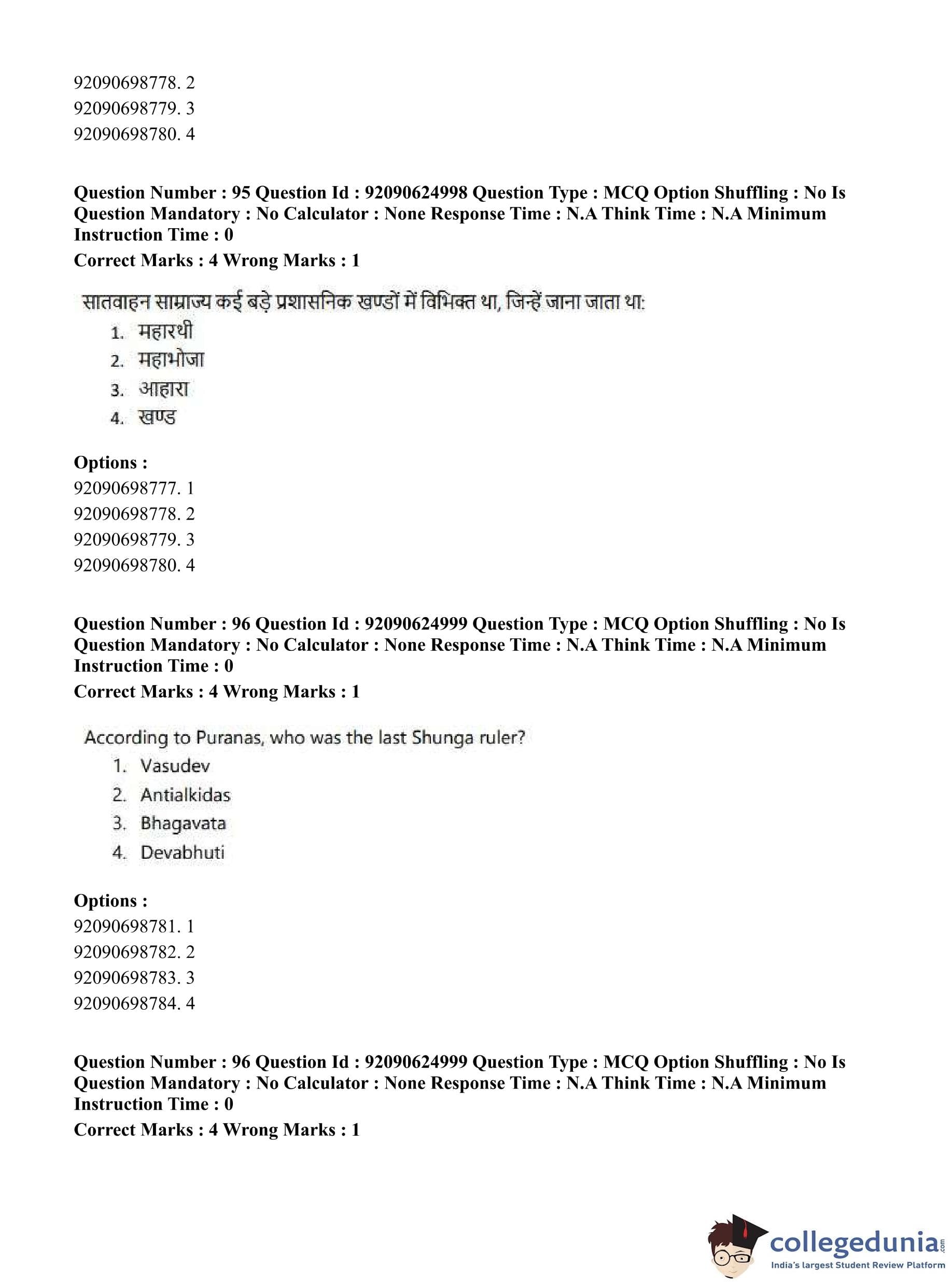 92090698778. 2
92090698779. 3
92090698780. 4

**Question Number : 95 Question Id : 92090624998 Question Type : MCQ Option Shuffling : No Is Question Mandatory : No Calculator : None Response Time : N.A Think Time : N.A Minimum Instruction Time : 0**
**Correct Marks : 4 Wrong Marks : 1**

सातवाहन साम्राज्य कई बड़े प्रशासनिक खण्डों में विभिक्त था, जिन्हें जाना जाता था:
1. महारथी
2. महाभोजा
3. आहारा
4. खण्ड

**Options :**
92090698777. 1
92090698778. 2
92090698779. 3
92090698780. 4

**Question Number : 96 Question Id : 92090624999 Question Type : MCQ Option Shuffling : No Is Question Mandatory : No Calculator : None Response Time : N.A Think Time : N.A Minimum Instruction Time : 0**
**Correct Marks : 4 Wrong Marks : 1**

According to Puranas, who was the last Shunga ruler?
1. Vasudev
2. Antialkidas
3. Bhagavata
4. Devabhuti

**Options :**
92090698781. 1
92090698782. 2
92090698783. 3
92090698784. 4

**Question Number : 96 Question Id : 92090624999 Question Type : MCQ Option Shuffling : No Is Question Mandatory : No Calculator : None Response Time : N.A Think Time : N.A Minimum Instruction Time : 0**
**Correct Marks : 4 Wrong Marks : 1**

collegedunia.com
India's largest Student Review Platform